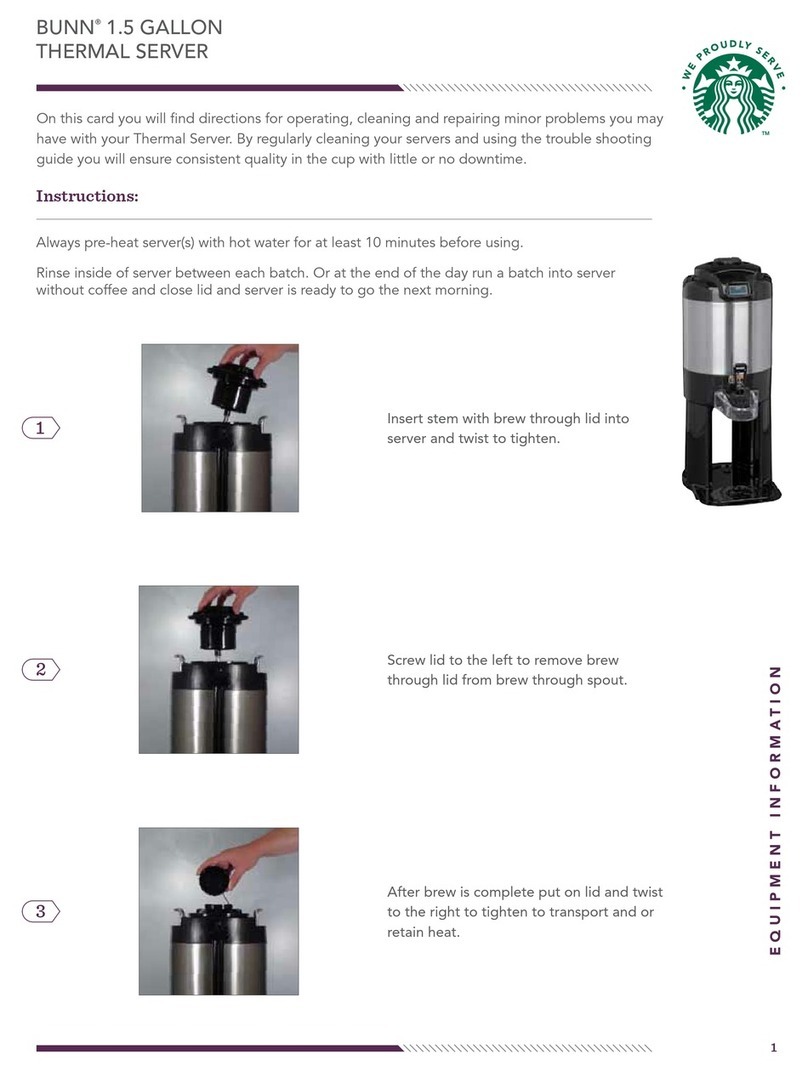 BUNN® 1.5 GALLON THERMAL SERVER

WE PROUDLY SERVE

TM

On this card you will find directions for operating, cleaning and repairing minor problems you may have with your Thermal Server. By regularly cleaning your servers and using the trouble shooting guide you will ensure consistent quality in the cup with little or no downtime.

Instructions:

Always pre-heat server(s) with hot water for at least 10 minutes before using.

Rinse inside of server between each batch. Or at the end of the day run a batch into server without coffee and close lid and server is ready to go the next morning.

1

Insert stem with brew through lid into server and twist to tighten.

2

Screw lid to the left to remove brew through lid from brew through spout.

3

After brew is complete put on lid and twist to the right to tighten to transport and or retain heat.

EQUIPMENT INFORMATION

1